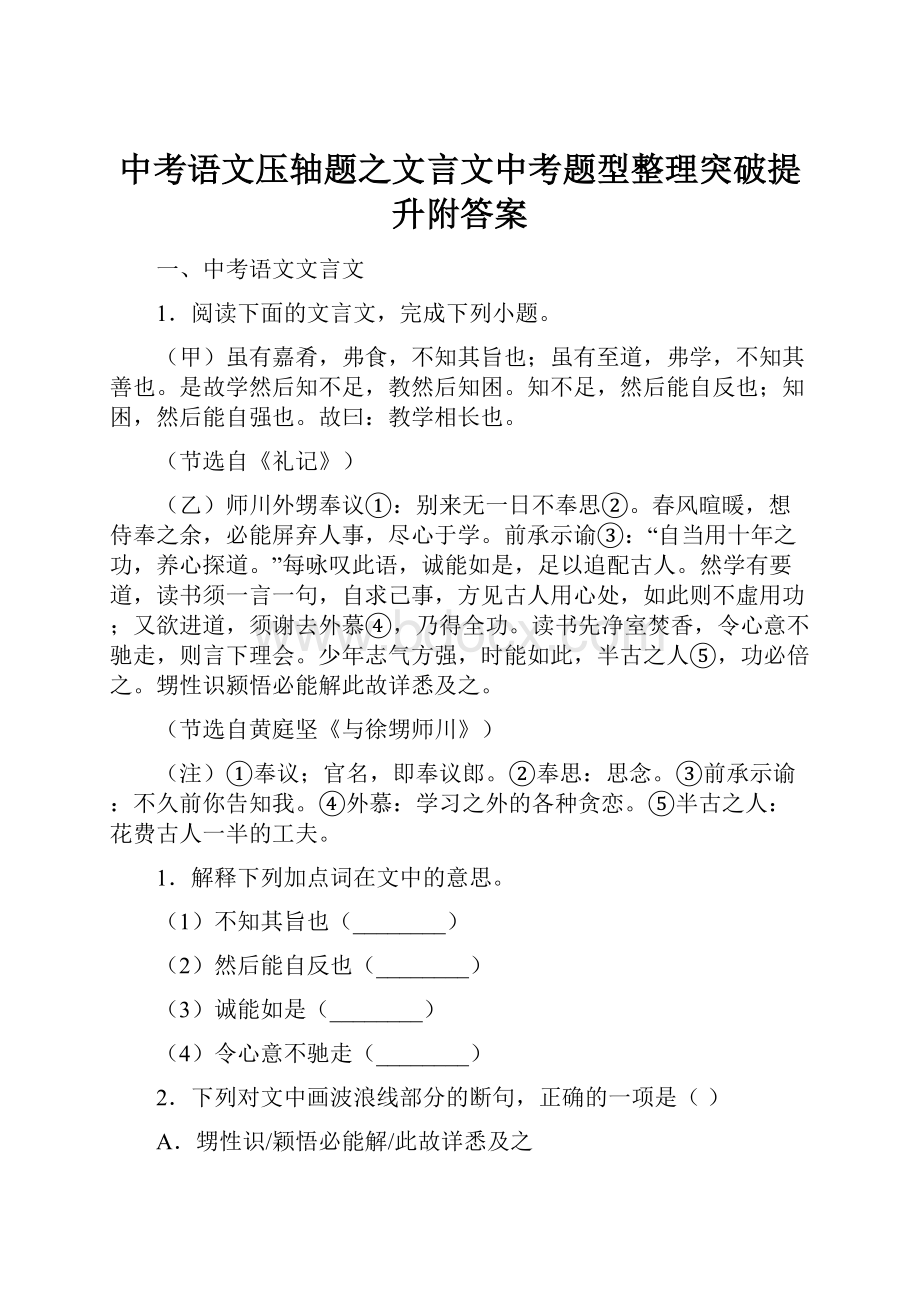 中考语文压轴题之文言文中考题型整理突破提升附答案

一、中考语文文言文

1．阅读下面的文言文，完成下列小题。

（甲）虽有嘉肴，弗食，不知其旨也；虽有至道，弗学，不知其善也。是故学然后知不足，教然后知困。知不足，然后能自反也；知困，然后能自强也。故曰：教学相长也。

（节选自《礼记》）

（乙）师川外甥奉议①：别来无一日不奉思②。春风暄暖，想侍奉之余，必能屏弃人事，尽心于学。前承示谕③：“自当用十年之功，养心探道。”每咏叹此语，诚能如是，足以追配古人。然学有要道，读书须一言一句，自求己事，方见古人用心处，如此则不虚用功；又欲进道，须谢去外慕④，乃得全功。读书先净室焚香，令心意不驰走，则言下理会。少年志气方强，时能如此，半古之人⑤，功必倍之。甥性识颖悟必能解此故详悉及之。

（节选自黄庭坚《与徐甥师川》）

（注）①奉议；官名，即奉议郎。②奉思：思念。③前承示谕：不久前你告知我。④外慕：学习之外的各种贪恋。⑤半古之人：花费古人一半的工夫。

1．解释下列加点词在文中的意思。

（1）不知其旨也（________）

（2）然后能自反也（________）

（3）诚能如是（________）

（4）令心意不驰走（________）

2．下列对文中画波浪线部分的断句，正确的一项是（ ）

A．甥性识/颖悟必能解/此故详悉及之